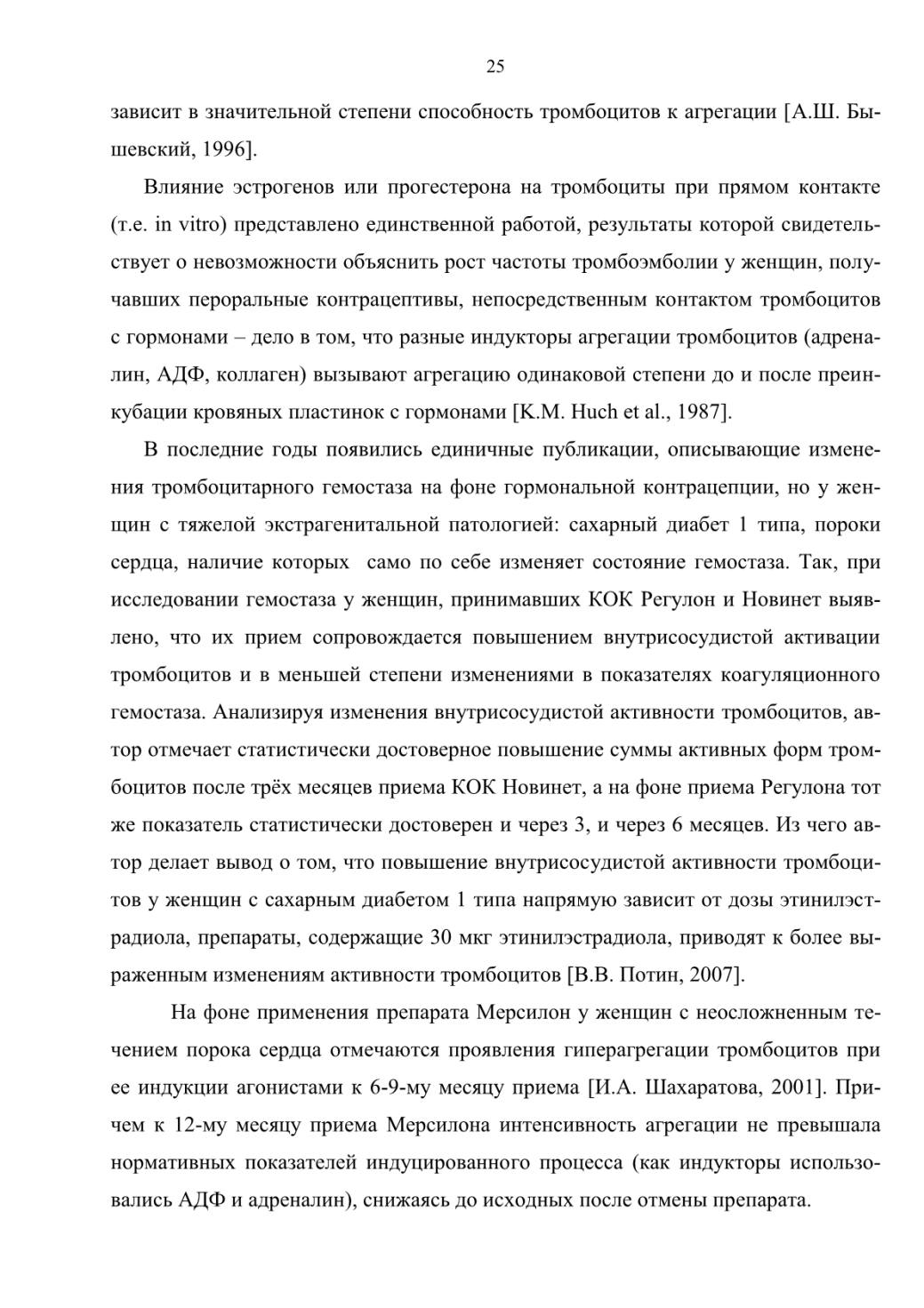 25

зависит в значительной степени способность тромбоцитов к агрегации [А.Ш. Бышевский, 1996].

Влияние эстрогенов или прогестерона на тромбоциты при прямом контакте (т.е. in vitro) представлено единственной работой, результаты которой свидетельствует о невозможности объяснить рост частоты тромбоэмболии у женщин, получавших пероральные контрацептивы, непосредственным контактом тромбоцитов с гормонами – дело в том, что разные индукторы агрегации тромбоцитов (адреналин, АДФ, коллаген) вызывают агрегацию одинаковой степени до и после преинкубации кровяных пластинок с гормонами [K.M. Huch et al., 1987].

В последние годы появились единичные публикации, описывающие изменения тромбоцитарного гемостаза на фоне гормональной контрацепции, но у женщин с тяжелой экстрагенитальной патологией: сахарный диабет 1 типа, пороки сердца, наличие которых само по себе изменяет состояние гемостаза. Так, при исследовании гемостаза у женщин, принимавших КОК Регулон и Новинет выявлено, что их прием сопровождается повышением внутрисосудистой активации тромбоцитов и в меньшей степени изменениями в показателях коагуляционного гемостаза. Анализируя изменения внутрисосудистой активности тромбоцитов, автор отмечает статистически достоверное повышение суммы активных форм тромбоцитов после трёх месяцев приема КОК Новинет, а на фоне приема Регулона тот же показатель статистически достоверен и через 3, и через 6 месяцев. Из чего автор делает вывод о том, что повышение внутрисосудистой активности тромбоцитов у женщин с сахарным диабетом 1 типа напрямую зависит от дозы этинилэстрадиола, препараты, содержащие 30 мкг этинилэстрадиола, приводят к более выраженным изменениям активности тромбоцитов [В.В. Потин, 2007].

На фоне применения препарата Мерсилон у женщин с неосложненным течением порока сердца отмечаются проявления гиперагрегации тромбоцитов при ее индукции агонистами к 6-9-му месяцу приема [И.А. Шахаратова, 2001]. Причем к 12-му месяцу приема Мерсилона интенсивность агрегации не превышала нормативных показателей индуцированного процесса (как индукторы использовались АДФ и адреналин), снижаясь до исходных после отмены препарата.